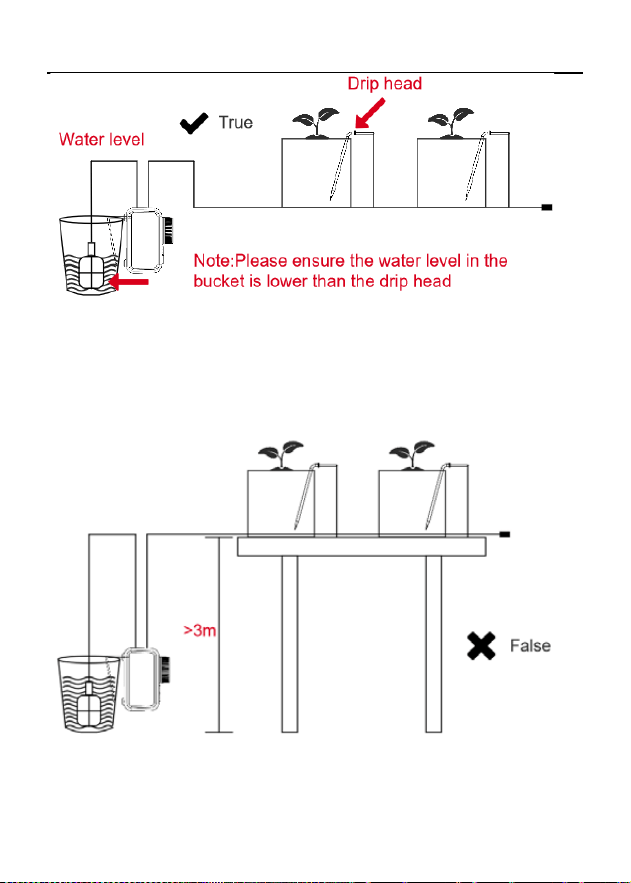 Drip head

True

Water level

Note:Please ensure the water level in the bucket is lower than the drip head

>3m

False